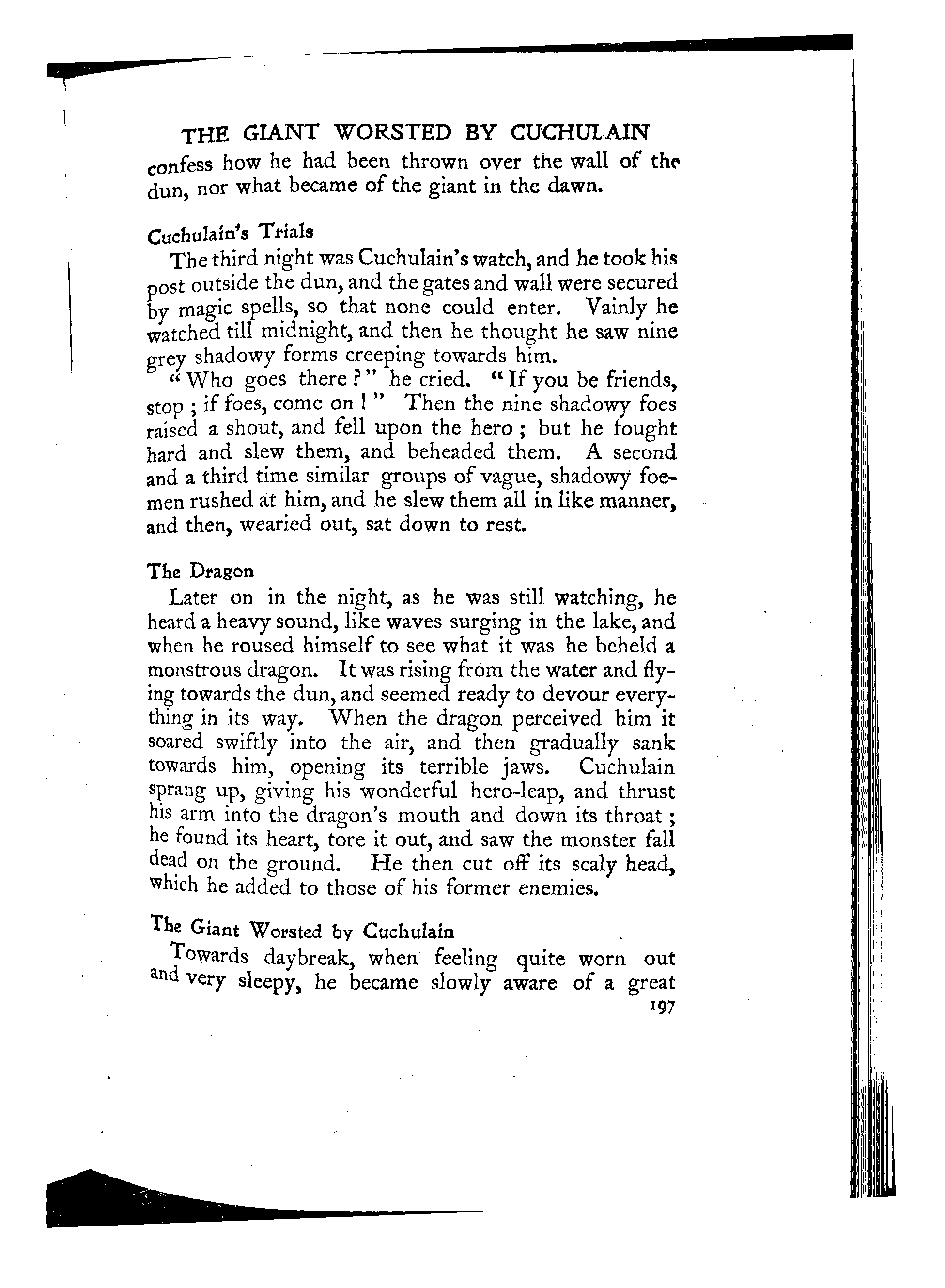 THE GIANT WORSTED BY CUCHULAIN

confess how he had been thrown over the wall of the dun, nor what became of the giant in the dawn.

Cuchulain's Trials

The third night was Cuchulain's watch, and he took his post outside the dun, and the gates and wall were secured by magic spells, so that none could enter. Vainly he watched till midnight, and then he thought he saw nine grey shadowy forms creeping towards him.

"Who goes there?" he cried. "If you be friends, stop; if foes, come on!" Then the nine shadowy foes raised a shout, and fell upon the hero; but he fought hard and slew them, and beheaded them. A second and a third time similar groups of vague, shadowy foemen rushed at him, and he slew them all in like manner, and then, wearied out, sat down to rest.

The Dragon

Later on in the night, as he was still watching, he heard a heavy sound, like waves surging in the lake, and when he roused himself to see what it was he beheld a monstrous dragon. It was rising from the water and flying towards the dun, and seemed ready to devour everything in its way. When the dragon perceived him it soared swiftly into the air, and then gradually sank towards him, opening its terrible jaws. Cuchulain sprang up, giving his wonderful hero-leap, and thrust his arm into the dragon's mouth and down its throat; he found its heart, tore it out, and saw the monster fall dead on the ground. He then cut off its scaly head, which he added to those of his former enemies.

The Giant Worsted by Cuchulain

Towards daybreak, when feeling quite worn out and very sleepy, he became slowly aware of a great

197